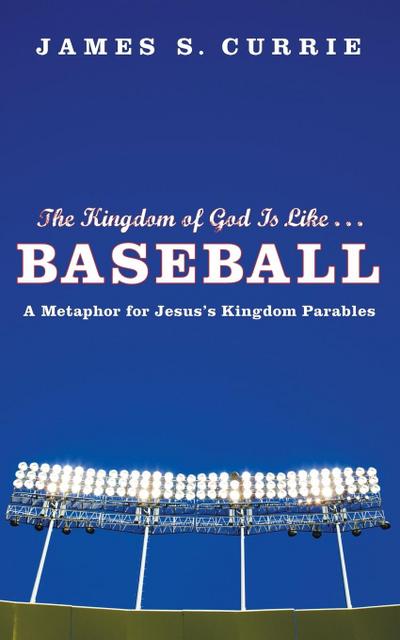 JAMES S. CURRIE

The Kingdom of God Is Like . . .
BASEBALL
A Metaphor for Jesus's Kingdom Parables